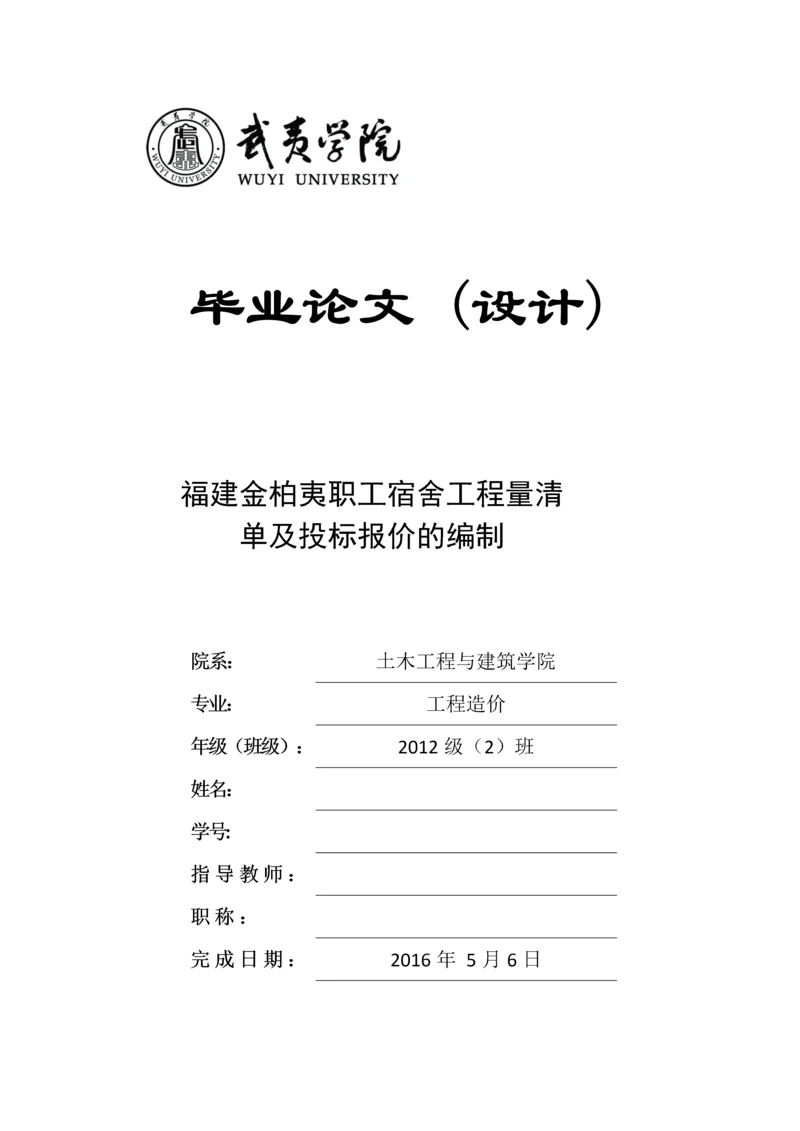 武夷学院
WUYI UNIVERSITY

毕业论文（设计）

福建金柏夷职工宿舍工程量清单及投标报价的编制

院系: 土木工程与建筑学院
专业: 工程造价
年级（班级）: 2012 级（2）班
姓名:
学号:
指导教师:
职称:
完成日期: 2016 年 5 月 6 日